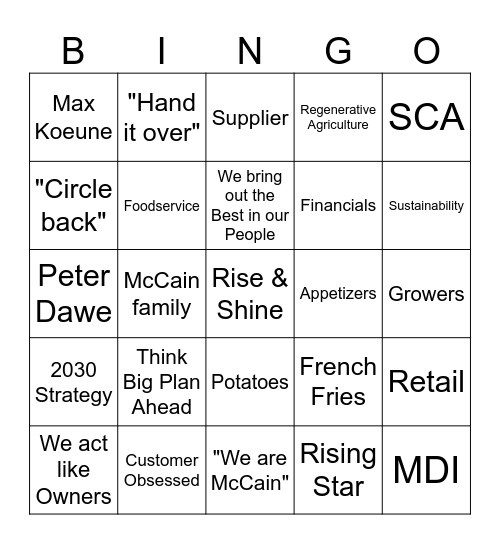 | B | I | N | G | O |
|---|---|---|---|---|
| Max Koeune | "Hand it over" | Supplier | Regenerative Agriculture | SCA |
| "Circle back" | Foodservice | We bring out the Best in our People | Financials | Sustainability |
| Peter Dawe | McCain family | Rise & Shine | Appetizers | Growers |
| 2030 Strategy | Think Big Plan Ahead | Potatoes | French Fries | Retail |
| We act like Owners | Customer Obsessed | "We are McCain" | Rising Star | MDI |